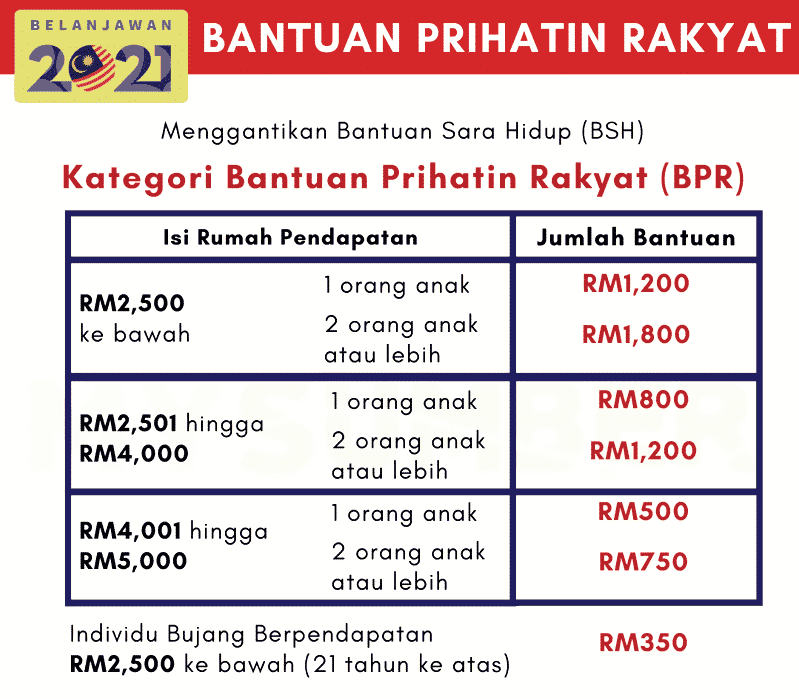 BELANJAWAN 2021

BANTUAN PRIHATIN RAKYAT

Menggantikan Bantuan Sara Hidup (BSH)

Kategori Bantuan Prihatin Rakyat (BPR)

| Isi Rumah Pendapatan | | Jumlah Bantuan |
|---|---|---|
| RM2,500 ke bawah | 1 orang anak | RM1,200 |
| | 2 orang anak atau lebih | RM1,800 |
| RM2,501 hingga RM4,000 | 1 orang anak | RM800 |
| | 2 orang anak atau lebih | RM1,200 |
| RM4,001 hingga RM5,000 | 1 orang anak | RM500 |
| | 2 orang anak atau lebih | RM750 |

Individu Bujang Berpendapatan RM2,500 ke bawah (21 tahun ke atas) RM350